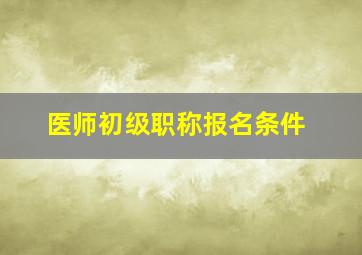 医师初级职称报名条件